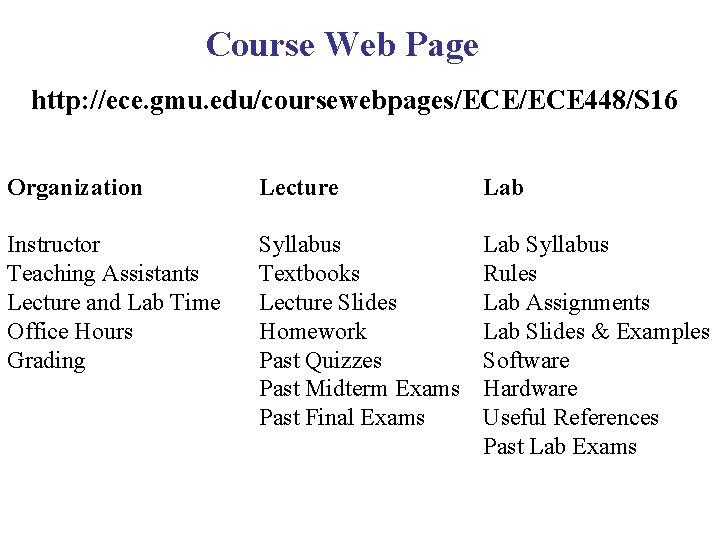 Course Web Page

http://ece.gmu.edu/coursewebpages/ECE/ECE448/S16

Organization

Instructor
Teaching Assistants
Lecture and Lab Time
Office Hours
Grading

Lecture

Syllabus
Textbooks
Lecture Slides
Homework
Past Quizzes
Past Midterm Exams
Past Final Exams

Lab

Lab Syllabus
Rules
Lab Assignments
Lab Slides & Examples
Software
Hardware
Useful References
Past Lab Exams